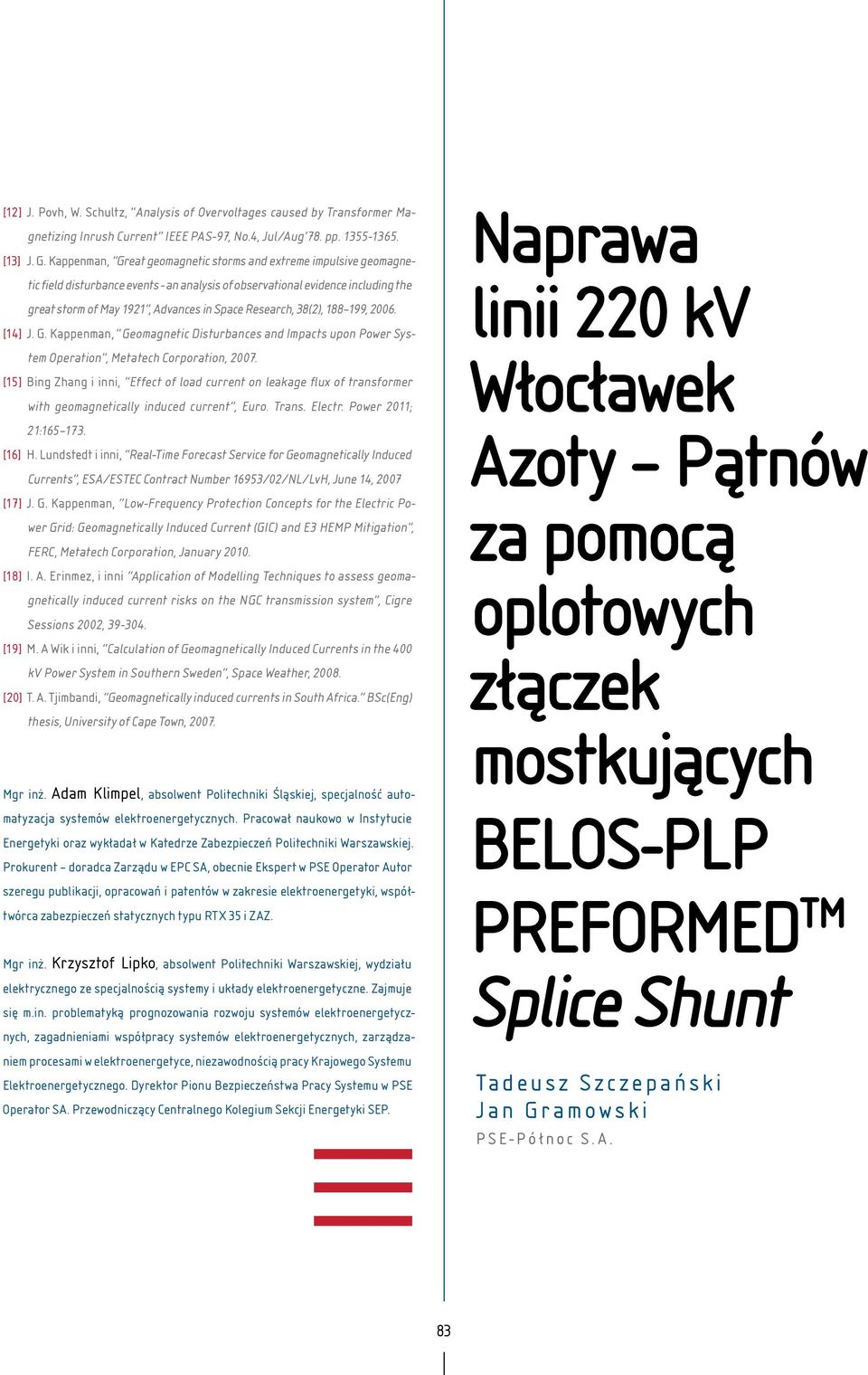 [12] J. Povh, W. Schultz, "Analysis of Overvoltages caused by Transformer Magnetizing Inrush Current" IEEE PAS-97, No.4, Jul/Aug'78. pp. 1355-1365.

[13] J. G. Kappenman, "Great geomagnetic storms and extreme impulsive geomagnetic field disturbance events - an analysis of observational evidence including the great storm of May 1921", Advances in Space Research, 38(2), 188–199, 2006.

[14] J. G. Kappenman, "Geomagnetic Disturbances and Impacts upon Power System Operation", Metatech Corporation, 2007.

[15] Bing Zhang i inni, "Effect of load current on leakage flux of transformer with geomagnetically induced current", Euro. Trans. Electr. Power 2011; 21:165–173.

[16] H. Lundstedt i inni, "Real-Time Forecast Service for Geomagnetically Induced Currents", ESA/ESTEC Contract Number 16953/02/NL/LvH, June 14, 2007

[17] J. G. Kappenman, "Low-Frequency Protection Concepts for the Electric Power Grid: Geomagnetically Induced Current (GIC) and E3 HEMP Mitigation", FERC, Metatech Corporation, January 2010.

[18] I. A. Erinmez, i inni "Application of Modelling Techniques to assess geomagnetically induced current risks on the NGC transmission system", Cigre Sessions 2002, 39-304.

[19] M. A Wik i inni, "Calculation of Geomagnetically Induced Currents in the 400 kV Power System in Southern Sweden", Space Weather, 2008.

[20] T. A. Tjimbandi, "Geomagnetically induced currents in South Africa." BSc(Eng) thesis, University of Cape Town, 2007.

Mgr inż. Adam Klimpel, absolwent Politechniki Śląskiej, specjalność automatyzacja systemów elektroenergetycznych. Pracował naukowo w Instytucie Energetyki oraz wykładał w Katedrze Zabezpieczeń Politechniki Warszawskiej. Prokurent – doradca Zarządu w EPC SA, obecnie Ekspert w PSE Operator Autor szeregu publikacji, opracowań i patentów w zakresie elektroenergetyki, współtwórca zabezpieczeń statycznych typu RTX 35 i ZAZ.

Mgr inż. Krzysztof Lipko, absolwent Politechniki Warszawskiej, wydziału elektrycznego ze specjalnością systemy i układy elektroenergetyczne. Zajmuje się m.in. problematyką prognozowania rozwoju systemów elektroenergetycznych, zagadnieniami współpracy systemów elektroenergetycznych, zarządzaniem procesami w elektroenergetyce, niezawodnością pracy Krajowego Systemu Elektroenergetycznego. Dyrektor Pionu Bezpieczeństwa Pracy Systemu w PSE Operator SA. Przewodniczący Centralnego Kolegium Sekcji Energetyki SEP.

Naprawa linii 220 kV Włocławek Azoty – Pątnów za pomocą oplotowych złączek mostkujących BELOS-PLP PREFORMED™ Splice Shunt

Tadeusz Szczepański
Jan Gramowski
PSE-Północ S.A.

83